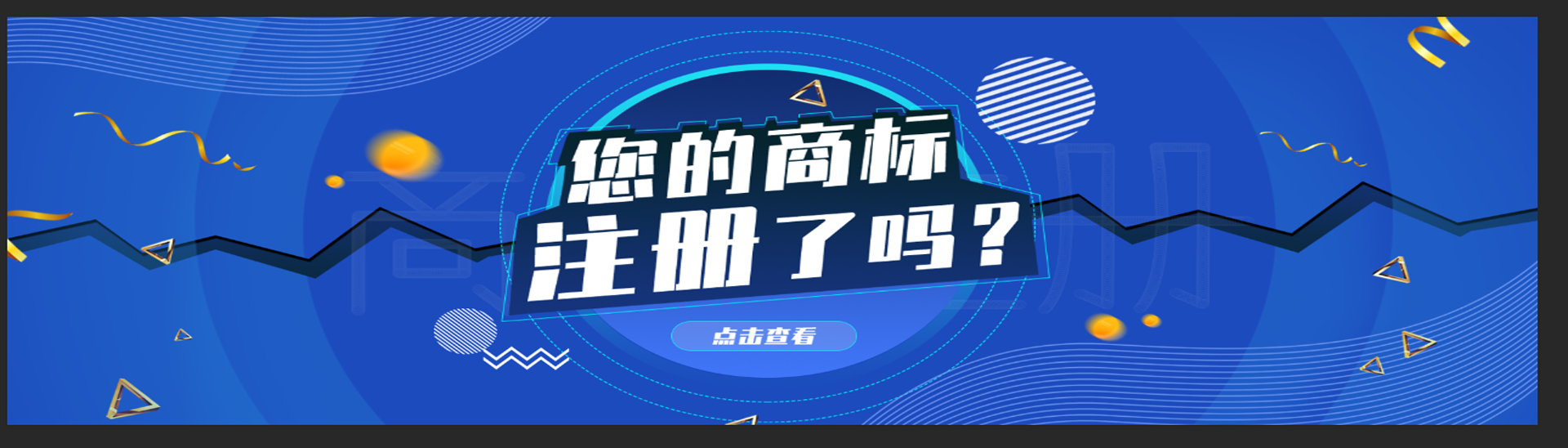 您的商标
注册了吗？

点击查看